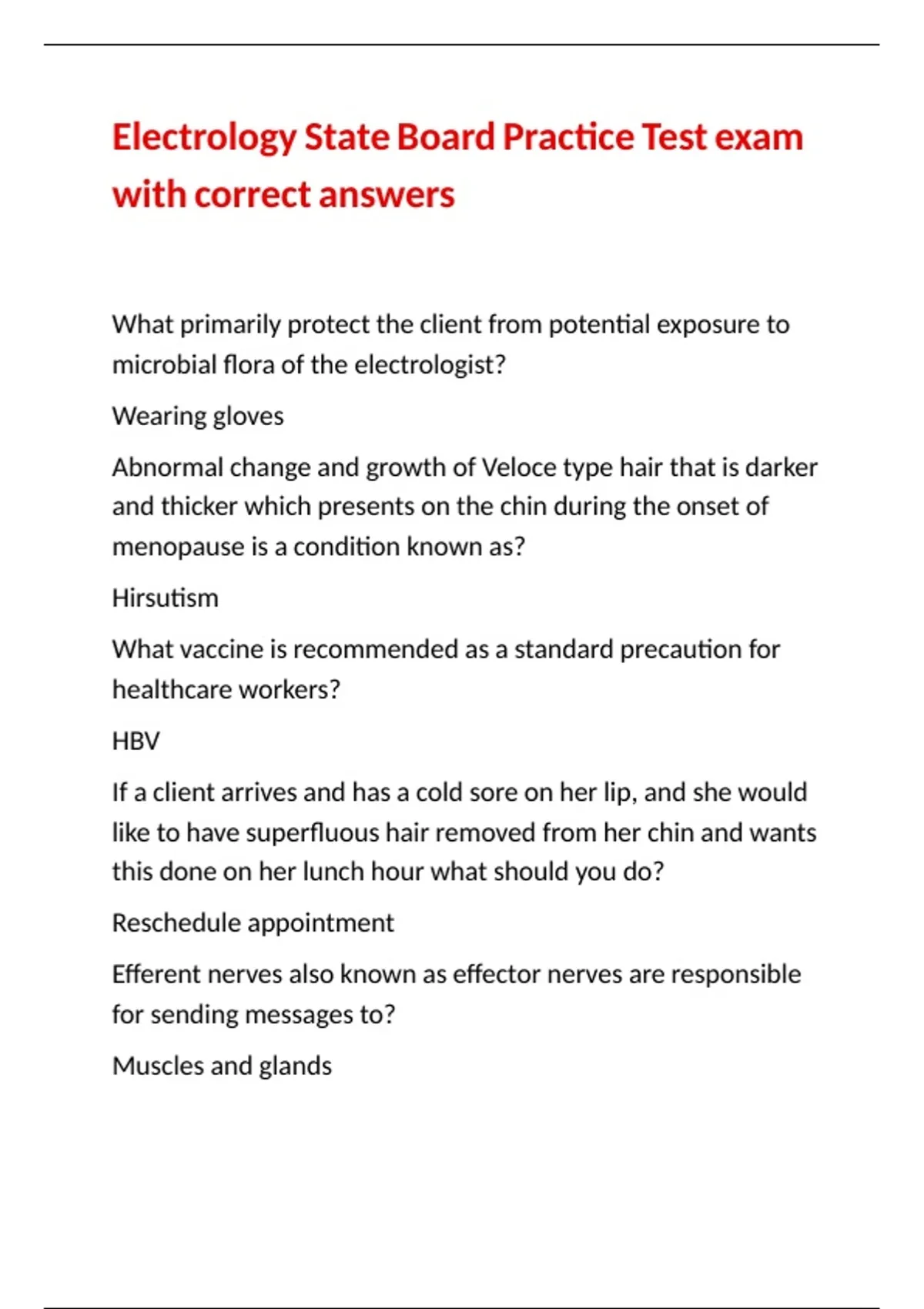 Electrology State Board Practice Test exam with correct answers

What primarily protect the client from potential exposure to microbial flora of the electrologist?

Wearing gloves

Abnormal change and growth of Veloce type hair that is darker and thicker which presents on the chin during the onset of menopause is a condition known as?

Hirsutism

What vaccine is recommended as a standard precaution for healthcare workers?

HBV

If a client arrives and has a cold sore on her lip, and she would like to have superfluous hair removed from her chin and wants this done on her lunch hour what should you do?

Reschedule appointment

Efferent nerves also known as effector nerves are responsible for sending messages to?

Muscles and glands